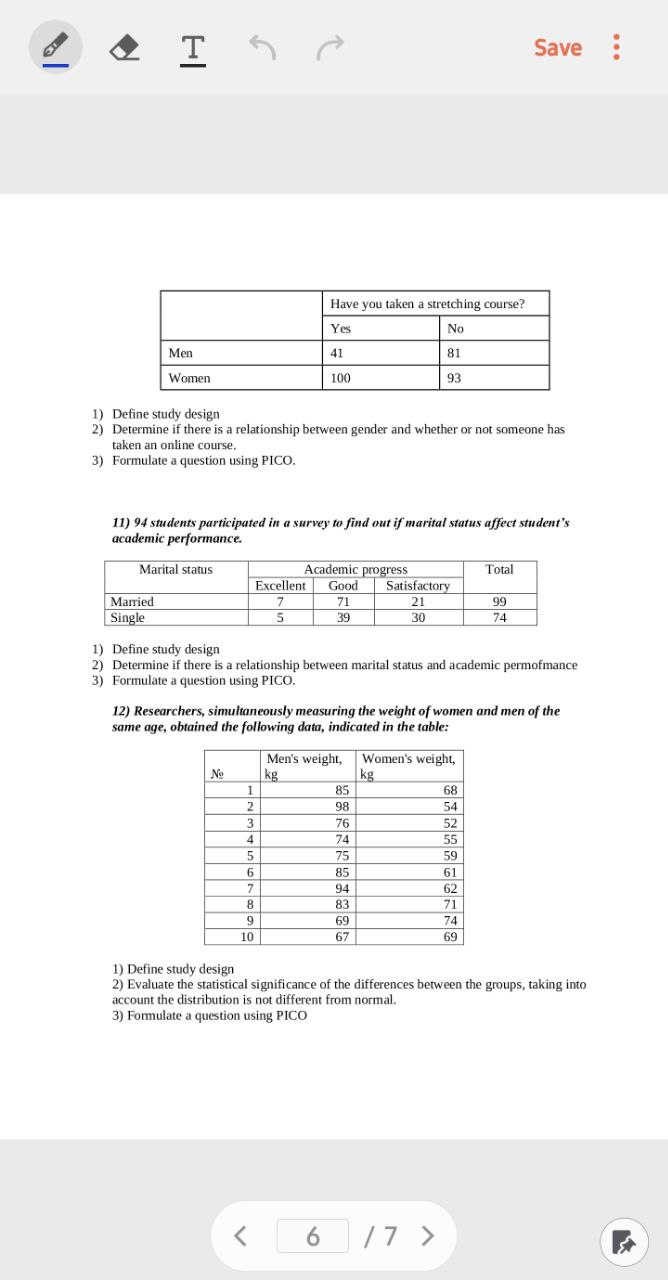 Save

| | Have you taken a stretching course? | |
|---|---|---|
| | Yes | No |
| Men | 41 | 81 |
| Women | 100 | 93 |

1) Define study design
2) Determine if there is a relationship between gender and whether or not someone has taken an online course.
3) Formulate a question using PICO.

11) 94 students participated in a survey to find out if marital status affect student's academic performance.

| Marital status | Academic progress | | | Total |
|---|---|---|---|---|
| | Excellent | Good | Satisfactory | |
| Married | 7 | 71 | 21 | 99 |
| Single | 5 | 39 | 30 | 74 |

1) Define study design
2) Determine if there is a relationship between marital status and academic permofmance
3) Formulate a question using PICO.

12) Researchers, simultaneously measuring the weight of women and men of the same age, obtained the following data, indicated in the table:

| № | Men's weight, kg | Women's weight, kg |
|---|---|---|
| 1 | 85 | 68 |
| 2 | 98 | 54 |
| 3 | 76 | 52 |
| 4 | 74 | 55 |
| 5 | 75 | 59 |
| 6 | 85 | 61 |
| 7 | 94 | 62 |
| 8 | 83 | 71 |
| 9 | 69 | 74 |
| 10 | 67 | 69 |

1) Define study design
2) Evaluate the statistical significance of the differences between the groups, taking into account the distribution is not different from normal.
3) Formulate a question using PICO

6 / 7